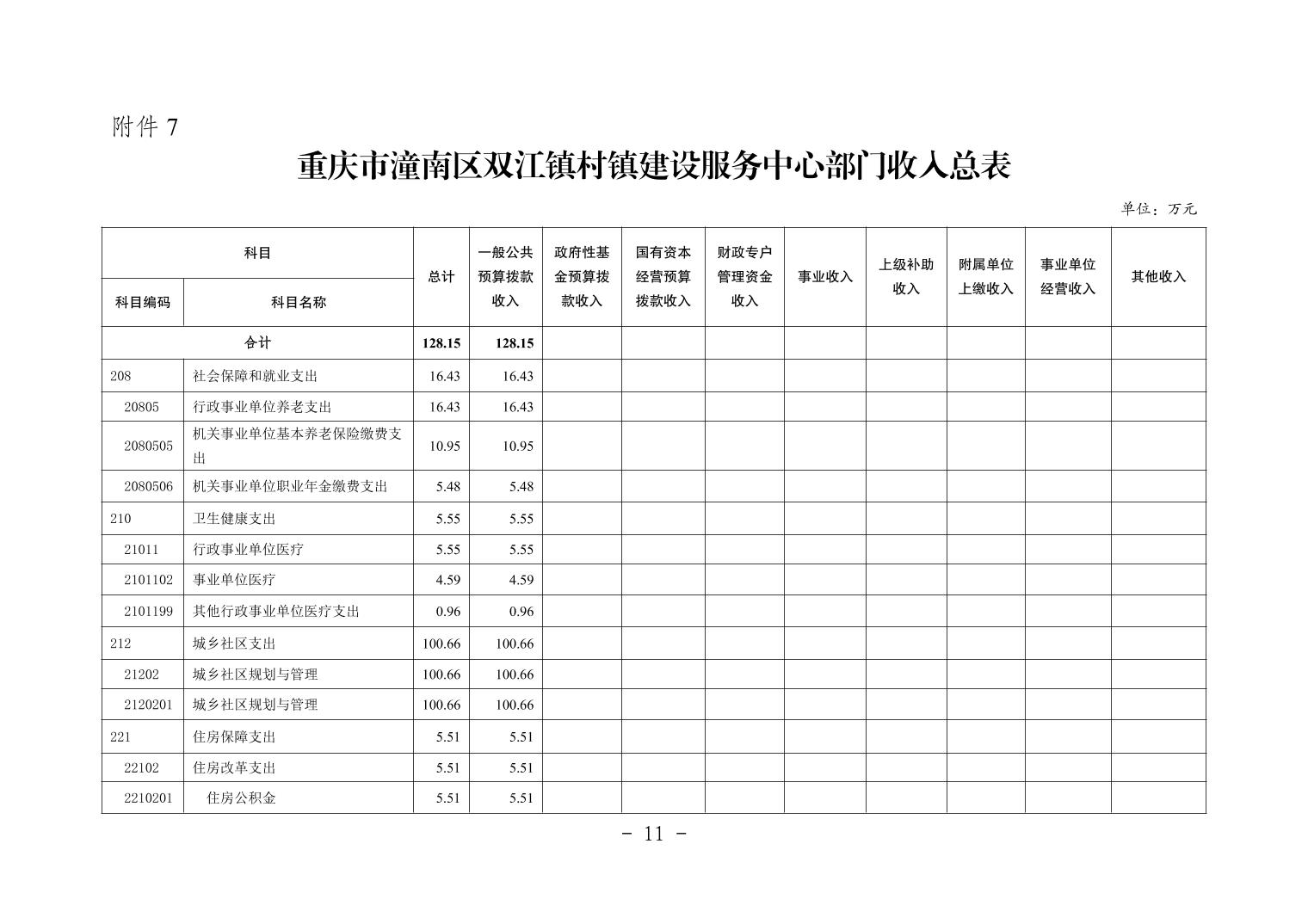 附件 7

重庆市潼南区双江镇村镇建设服务中心部门收入总表

单位：万元

| 科目编码 | 科目名称 | 总计 | 一般公共预算拨款收入 | 政府性基金预算拨款收入 | 国有资本经营预算拨款收入 | 财政专户管理资金收入 | 事业收入 | 上级补助收入 | 附属单位上缴收入 | 事业单位经营收入 | 其他收入 |
|---|---|---|---|---|---|---|---|---|---|---|---|
| 合计 | | 128.15 | 128.15 | | | | | | | | |
| 208 | 社会保障和就业支出 | 16.43 | 16.43 | | | | | | | | |
| 20805 | 行政事业单位养老支出 | 16.43 | 16.43 | | | | | | | | |
| 2080505 | 机关事业单位基本养老保险缴费支出 | 10.95 | 10.95 | | | | | | | | |
| 2080506 | 机关事业单位职业年金缴费支出 | 5.48 | 5.48 | | | | | | | | |
| 210 | 卫生健康支出 | 5.55 | 5.55 | | | | | | | | |
| 21011 | 行政事业单位医疗 | 5.55 | 5.55 | | | | | | | | |
| 2101102 | 事业单位医疗 | 4.59 | 4.59 | | | | | | | | |
| 2101199 | 其他行政事业单位医疗支出 | 0.96 | 0.96 | | | | | | | | |
| 212 | 城乡社区支出 | 100.66 | 100.66 | | | | | | | | |
| 21202 | 城乡社区规划与管理 | 100.66 | 100.66 | | | | | | | | |
| 2120201 | 城乡社区规划与管理 | 100.66 | 100.66 | | | | | | | | |
| 221 | 住房保障支出 | 5.51 | 5.51 | | | | | | | | |
| 22102 | 住房改革支出 | 5.51 | 5.51 | | | | | | | | |
| 2210201 | 住房公积金 | 5.51 | 5.51 | | | | | | | | |

- 11 -